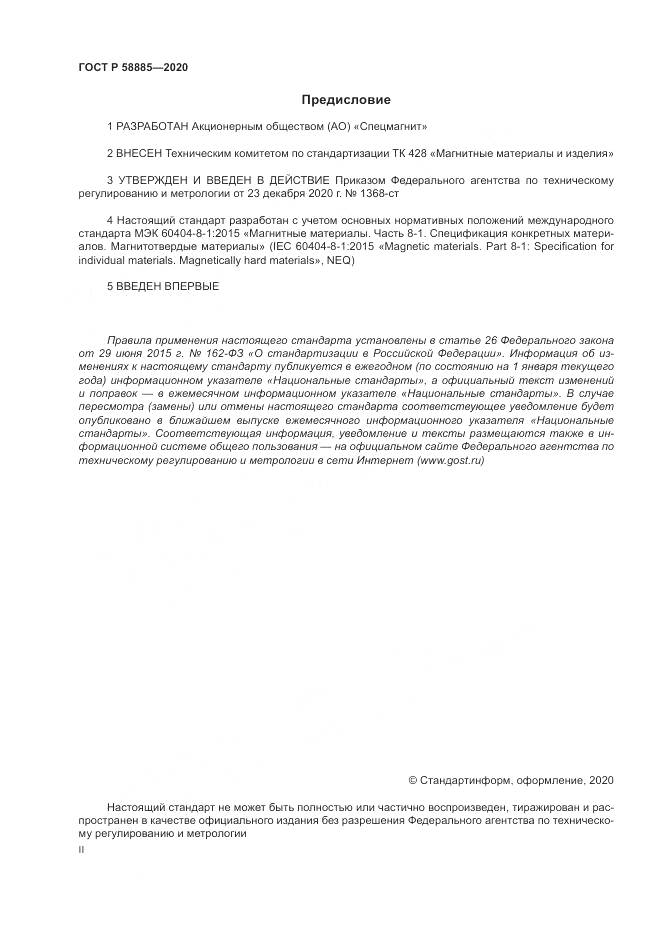 ГОСТ Р 58885—2020

Предисловие

1 РАЗРАБОТАН Акционерным обществом (АО) «Спецмагнит»

2 ВНЕСЕН Техническим комитетом по стандартизации ТК 428 «Магнитные материалы и изделия»

3 УТВЕРЖДЕН И ВВЕДЕН В ДЕЙСТВИЕ Приказом Федерального агентства по техническому регулированию и метрологии от 23 декабря 2020 г. № 1368-ст

4 Настоящий стандарт разработан с учетом основных нормативных положений международного стандарта МЭК 60404-8-1:2015 «Магнитные материалы. Часть 8-1. Спецификация конкретных материалов. Магнитотвердые материалы» (IEC 60404-8-1:2015 «Magnetic materials. Part 8-1: Specification for individual materials. Magnetically hard materials», NEQ)

5 ВВЕДЕН ВПЕРВЫЕ

Правила применения настоящего стандарта установлены в статье 26 Федерального закона от 29 июня 2015 г. № 162-ФЗ «О стандартизации в Российской Федерации». Информация об изменениях к настоящему стандарту публикуется в ежегодном (по состоянию на 1 января текущего года) информационном указателе «Национальные стандарты», а официальный текст изменений и поправок — в ежемесячном информационном указателе «Национальные стандарты». В случае пересмотра (замены) или отмены настоящего стандарта соответствующее уведомление будет опубликовано в ближайшем выпуске ежемесячного информационного указателя «Национальные стандарты». Соответствующая информация, уведомление и тексты размещаются также в информационной системе общего пользования — на официальном сайте Федерального агентства по техническому регулированию и метрологии в сети Интернет (www.gost.ru)

© Стандартинформ, оформление, 2020

Настоящий стандарт не может быть полностью или частично воспроизведен, тиражирован и распространен в качестве официального издания без разрешения Федерального агентства по техническому регулированию и метрологии

II